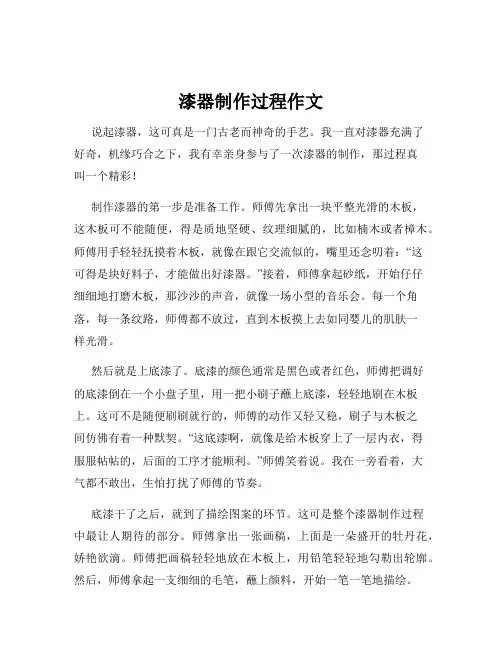 漆器制作过程作文

说起漆器，这可真是一门古老而神奇的手艺。我一直对漆器充满了好奇，机缘巧合之下，我有幸亲身参与了一次漆器的制作，那过程真叫一个精彩！

制作漆器的第一步是准备工作。师傅先拿出一块平整光滑的木板，这木板可不能随便，得是质地坚硬、纹理细腻的，比如楠木或者樟木。师傅用手轻轻抚摸着木板，就像在跟它交流似的，嘴里还念叨着：“这可得是块好料子，才能做出好漆器。”接着，师傅拿起砂纸，开始仔仔细细地打磨木板，那沙沙的声音，就像一场小型的音乐会。每一个角落，每一条纹路，师傅都不放过，直到木板摸上去如同婴儿的肌肤一样光滑。

然后就是上底漆了。底漆的颜色通常是黑色或者红色，师傅把调好的底漆倒在一个小盘子里，用一把小刷子蘸上底漆，轻轻地刷在木板上。这可不是随便刷刷就行的，师傅的动作又轻又稳，刷子与木板之间仿佛有着一种默契。“这底漆啊，就像是给木板穿上了一层内衣，得服服帖帖的，后面的工序才能顺利。”师傅笑着说。我在一旁看着，大气都不敢出，生怕打扰了师傅的节奏。

底漆干了之后，就到了描绘图案的环节。这可是整个漆器制作过程中最让人期待的部分。师傅拿出一张画稿，上面是一朵盛开的牡丹花，娇艳欲滴。师傅把画稿轻轻地放在木板上，用铅笔轻轻地勾勒出轮廓。然后，师傅拿起一支细细的毛笔，蘸上颜料，开始一笔一笔地描绘。